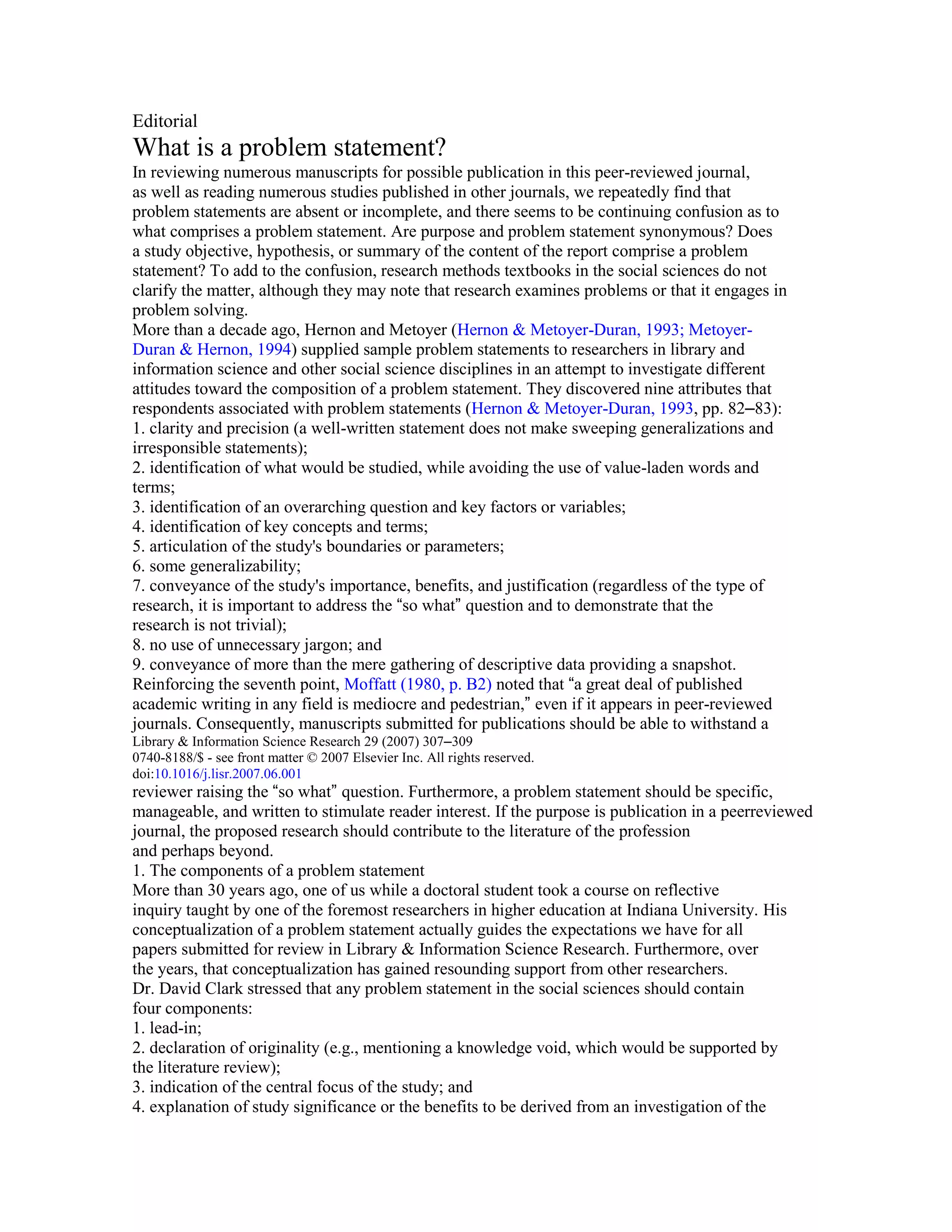 Editorial

What is a problem statement?

In reviewing numerous manuscripts for possible publication in this peer-reviewed journal, as well as reading numerous studies published in other journals, we repeatedly find that problem statements are absent or incomplete, and there seems to be continuing confusion as to what comprises a problem statement. Are purpose and problem statement synonymous? Does a study objective, hypothesis, or summary of the content of the report comprise a problem statement? To add to the confusion, research methods textbooks in the social sciences do not clarify the matter, although they may note that research examines problems or that it engages in problem solving.

More than a decade ago, Hernon and Metoyer (Hernon & Metoyer-Duran, 1993; Metoyer-Duran & Hernon, 1994) supplied sample problem statements to researchers in library and information science and other social science disciplines in an attempt to investigate different attitudes toward the composition of a problem statement. They discovered nine attributes that respondents associated with problem statements (Hernon & Metoyer-Duran, 1993, pp. 82–83):

1. clarity and precision (a well-written statement does not make sweeping generalizations and irresponsible statements);
2. identification of what would be studied, while avoiding the use of value-laden words and terms;
3. identification of an overarching question and key factors or variables;
4. identification of key concepts and terms;
5. articulation of the study's boundaries or parameters;
6. some generalizability;
7. conveyance of the study's importance, benefits, and justification (regardless of the type of research, it is important to address the “so what” question and to demonstrate that the research is not trivial);
8. no use of unnecessary jargon; and
9. conveyance of more than the mere gathering of descriptive data providing a snapshot.

Reinforcing the seventh point, Moffatt (1980, p. B2) noted that “a great deal of published academic writing in any field is mediocre and pedestrian,” even if it appears in peer-reviewed journals. Consequently, manuscripts submitted for publications should be able to withstand a

Library & Information Science Research 29 (2007) 307–309
0740-8188/$ - see front matter © 2007 Elsevier Inc. All rights reserved.
doi:10.1016/j.lisr.2007.06.001

reviewer raising the “so what” question. Furthermore, a problem statement should be specific, manageable, and written to stimulate reader interest. If the purpose is publication in a peerreviewed journal, the proposed research should contribute to the literature of the profession and perhaps beyond.

1. The components of a problem statement

More than 30 years ago, one of us while a doctoral student took a course on reflective inquiry taught by one of the foremost researchers in higher education at Indiana University. His conceptualization of a problem statement actually guides the expectations we have for all papers submitted for review in Library & Information Science Research. Furthermore, over the years, that conceptualization has gained resounding support from other researchers.

Dr. David Clark stressed that any problem statement in the social sciences should contain four components:

1. lead-in;
2. declaration of originality (e.g., mentioning a knowledge void, which would be supported by the literature review);
3. indication of the central focus of the study; and
4. explanation of study significance or the benefits to be derived from an investigation of the